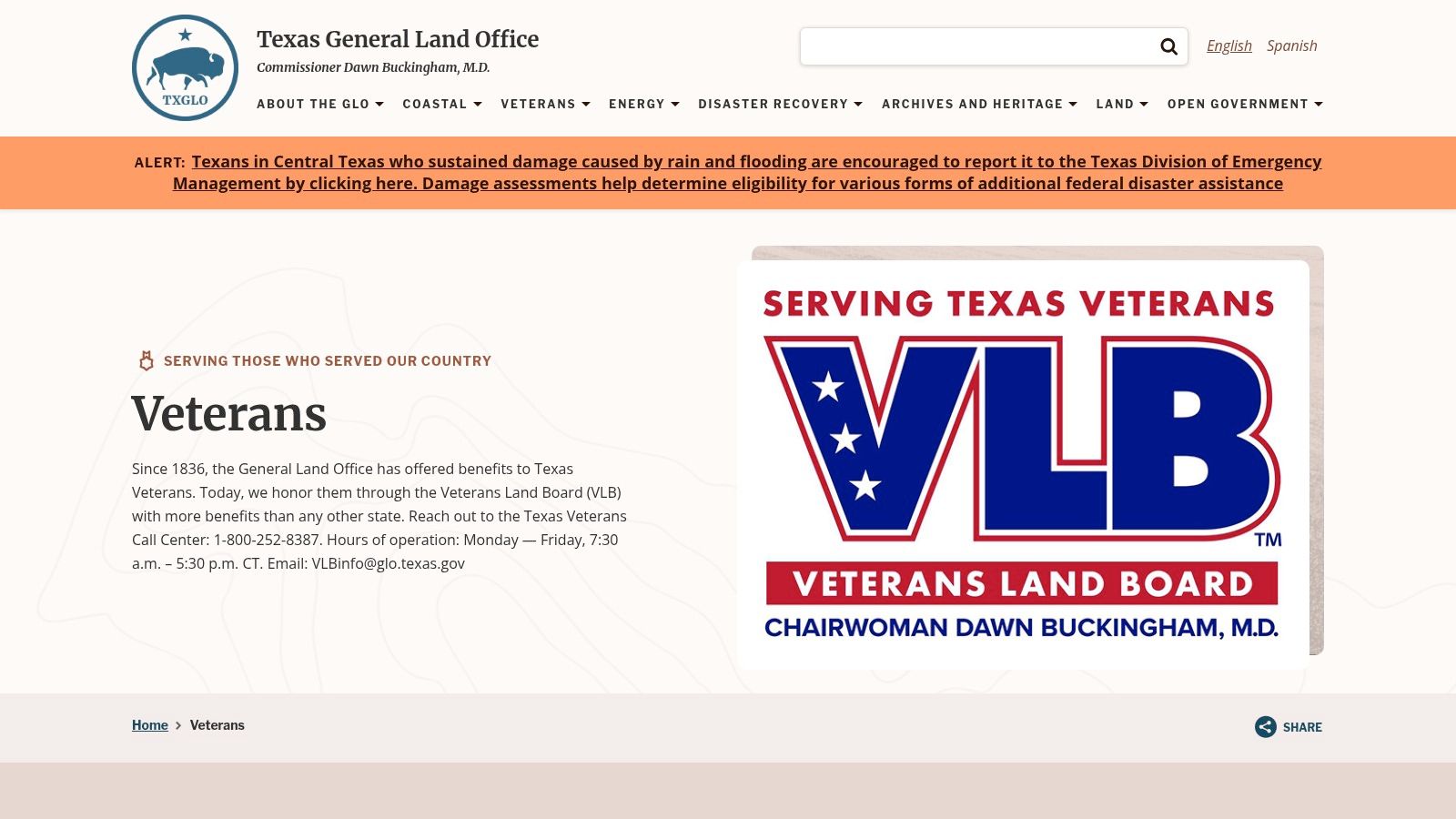 TXGLO

Texas General Land Office

Commissioner Dawn Buckingham, M.D.

English Spanish

ABOUT THE GLO COASTAL VETERANS ENERGY DISASTER RECOVERY ARCHIVES AND HERITAGE LAND OPEN GOVERNMENT

ALERT: Texans in Central Texas who sustained damage caused by rain and flooding are encouraged to report it to the Texas Division of Emergency Management by clicking here. Damage assessments help determine eligibility for various forms of additional federal disaster assistance

SERVING THOSE WHO SERVED OUR COUNTRY

Veterans

Since 1836, the General Land Office has offered benefits to Texas Veterans. Today, we honor them through the Veterans Land Board (VLB) with more benefits than any other state. Reach out to the Texas Veterans Call Center: 1-800-252-8387. Hours of operation: Monday — Friday, 7:30 a.m. – 5:30 p.m. CT. Email: VLBinfo@glo.texas.gov

SERVING TEXAS VETERANS

VLB

TM

VETERANS LAND BOARD

CHAIRWOMAN DAWN BUCKINGHAM, M.D.

Home > Veterans

SHARE